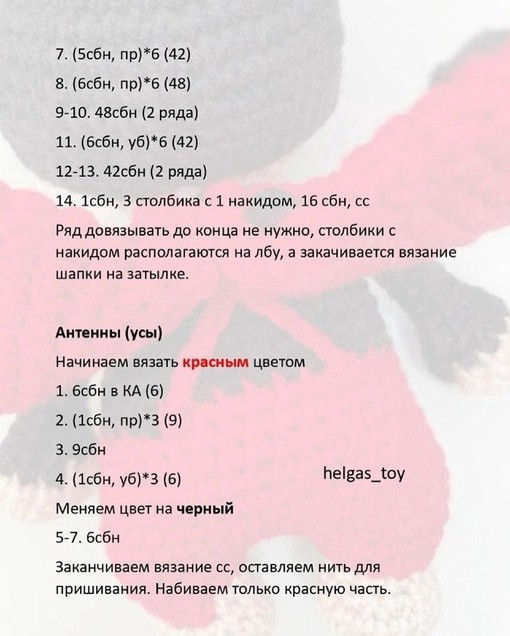 7. (5сбн, пр)*6 (42)

8. (6сбн, пр)*6 (48)

9-10. 48сбн (2 ряда)

11. (6сбн, уб)*6 (42)

12-13. 42сбн (2 ряда)

14. 1сбн, 3 столбика с 1 накидом, 16 сбн, сс

Ряд довязывать до конца не нужно, столбики с накидом располагаются на лбу, а закачивается вязание шапки на затылке.

Антенны (усы)

Начинаем вязать красным цветом

1. 6сбн в КА (6)

2. (1сбн, пр)*3 (9)

3. 9сбн

4. (1сбн, уб)*3 (6)

helgas_toy

Меняем цвет на черный

5-7. 6сбн

Заканчиваем вязание сс, оставляем нить для пришивания. Набиваем только красную часть.